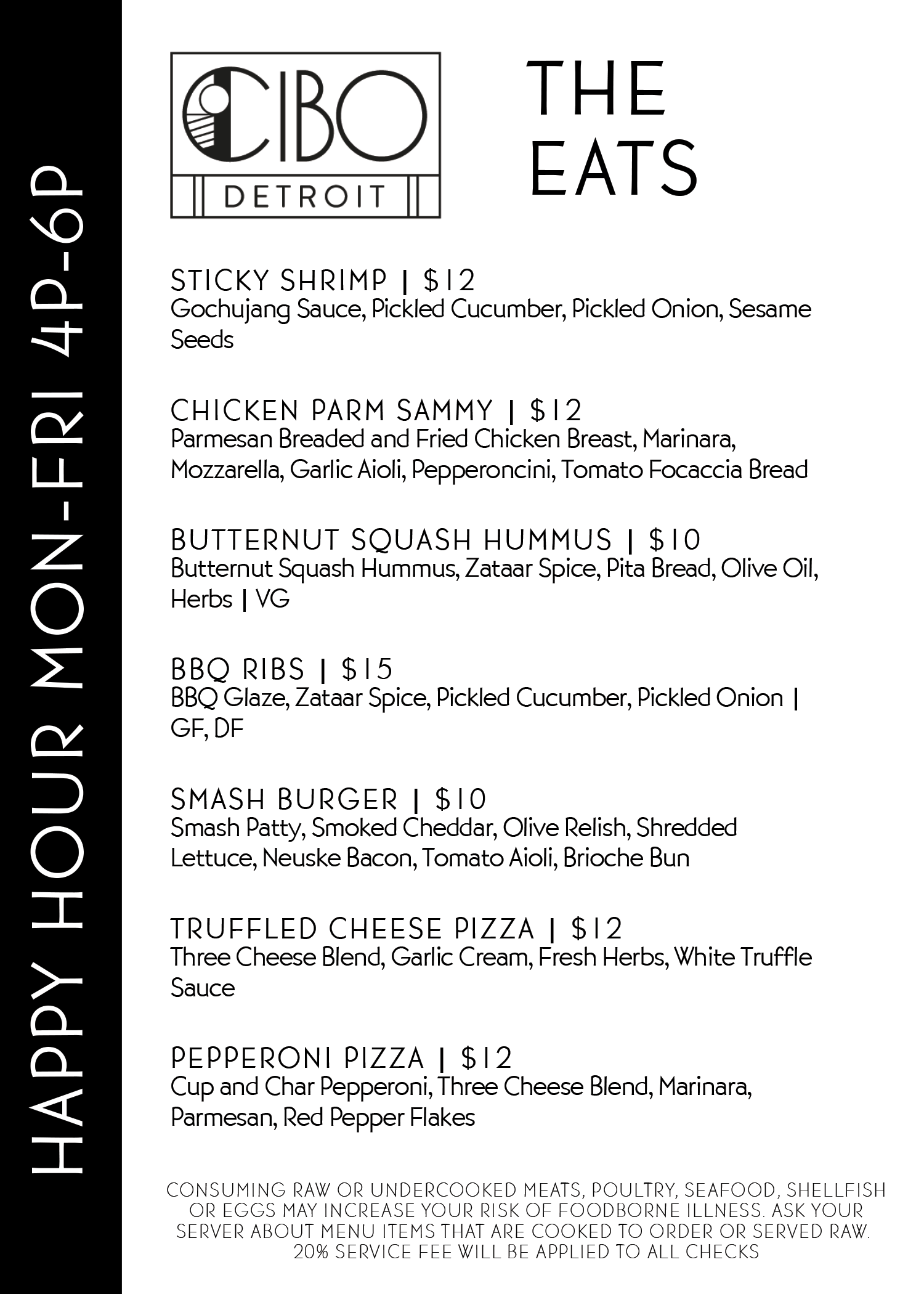 HAPPY HOUR MON-FRI 4P-6P

CIBO
DETROIT

THE
EATS

STICKY SHRIMP | $12
Gochujang Sauce, Pickled Cucumber, Pickled Onion, Sesame Seeds

CHICKEN PARM SAMMY | $12
Parmesan Breaded and Fried Chicken Breast, Marinara, Mozzarella, Garlic Aioli, Pepperoncini, Tomato Focaccia Bread

BUTTERNUT SQUASH HUMMUS | $10
Butternut Squash Hummus, Zataar Spice, Pita Bread, Olive Oil, Herbs | VG

BBQ RIBS | $15
BBQ Glaze, Zataar Spice, Pickled Cucumber, Pickled Onion | GF, DF

SMASH BURGER | $10
Smash Patty, Smoked Cheddar, Olive Relish, Shredded Lettuce, Neuske Bacon, Tomato Aioli, Brioche Bun

TRUFFLED CHEESE PIZZA | $12
Three Cheese Blend, Garlic Cream, Fresh Herbs, White Truffle Sauce

PEPPERONI PIZZA | $12
Cup and Char Pepperoni, Three Cheese Blend, Marinara, Parmesan, Red Pepper Flakes

CONSUMING RAW OR UNDERCOOKED MEATS, POULTRY, SEAFOOD, SHELLFISH OR EGGS MAY INCREASE YOUR RISK OF FOODBORNE ILLNESS. ASK YOUR SERVER ABOUT MENU ITEMS THAT ARE COOKED TO ORDER OR SERVED RAW.
20% SERVICE FEE WILL BE APPLIED TO ALL CHECKS